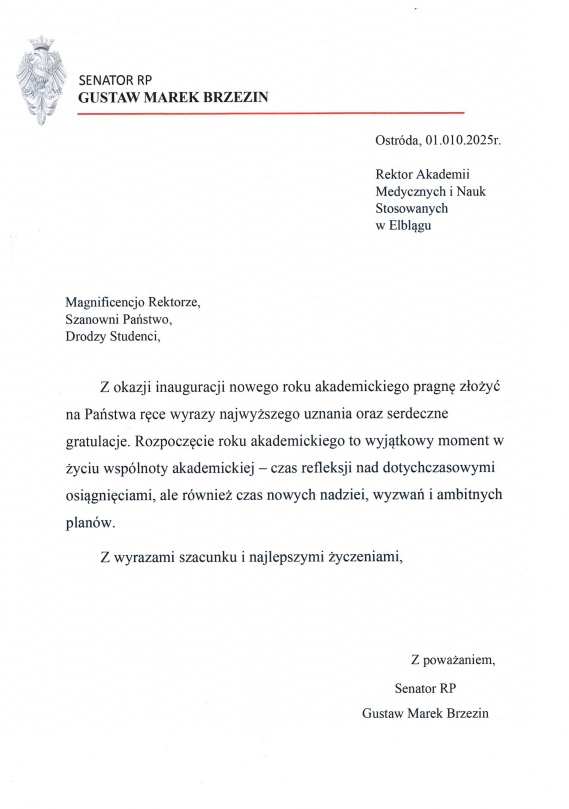 SENATOR RP
GUSTAW MAREK BRZEZIN

Ostróda, 01.010.2025r.

Rektor Akademii
Medycznych i Nauk
Stosowanych
w Elblągu

Magnificencjo Rektorze,
Szanowni Państwo,
Drodzy Studenci,

Z okazji inauguracji nowego roku akademickiego pragnę złożyć na Państwa ręce wyrazy najwyższego uznania oraz serdeczne gratulacje. Rozpoczęcie roku akademickiego to wyjątkowy moment w życiu wspólnoty akademickiej – czas refleksji nad dotychczasowymi osiągnięciami, ale również czas nowych nadziei, wyzwań i ambitnych planów.

Z wyrazami szacunku i najlepszymi życzeniami,

Z poważaniem,
Senator RP
Gustaw Marek Brzezin